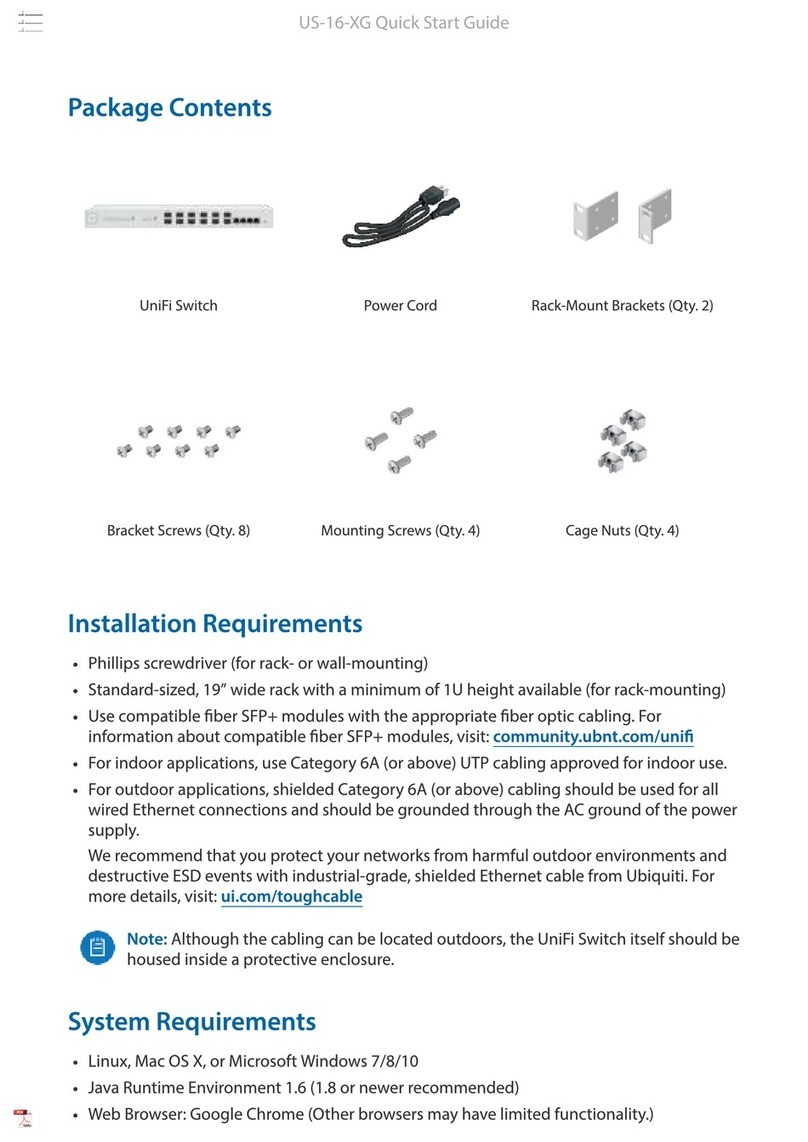 US-16-XG Quick Start Guide

Package Contents

UniFi Switch

Power Cord

Rack-Mount Brackets (Qty. 2)

Bracket Screws (Qty. 8)

Mounting Screws (Qty. 4)

Cage Nuts (Qty. 4)

Installation Requirements

• Phillips screwdriver (for rack- or wall-mounting)
• Standard-sized, 19" wide rack with a minimum of 1U height available (for rack-mounting)
• Use compatible fiber SFP+ modules with the appropriate fiber optic cabling. For information about compatible fiber SFP+ modules, visit: community.ubnt.com/unifi
• For indoor applications, use Category 6A (or above) UTP cabling approved for indoor use.
• For outdoor applications, shielded Category 6A (or above) cabling should be used for all wired Ethernet connections and should be grounded through the AC ground of the power supply.

We recommend that you protect your networks from harmful outdoor environments and destructive ESD events with industrial-grade, shielded Ethernet cable from Ubiquiti. For more details, visit: ui.com/toughcable

Note: Although the cabling can be located outdoors, the UniFi Switch itself should be housed inside a protective enclosure.

System Requirements

• Linux, Mac OS X, or Microsoft Windows 7/8/10
• Java Runtime Environment 1.6 (1.8 or newer recommended)
• Web Browser: Google Chrome (Other browsers may have limited functionality.)